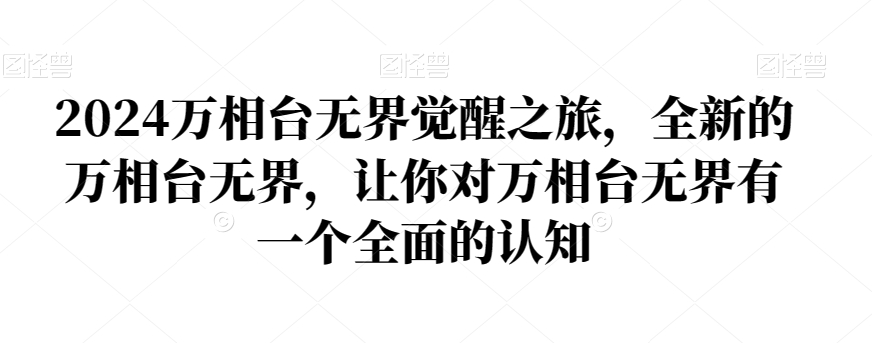 图怪兽 图怪兽 图怪兽

2024万相台无界觉醒之旅，全新的万相台无界，让你对万相台无界有一个全面的认知